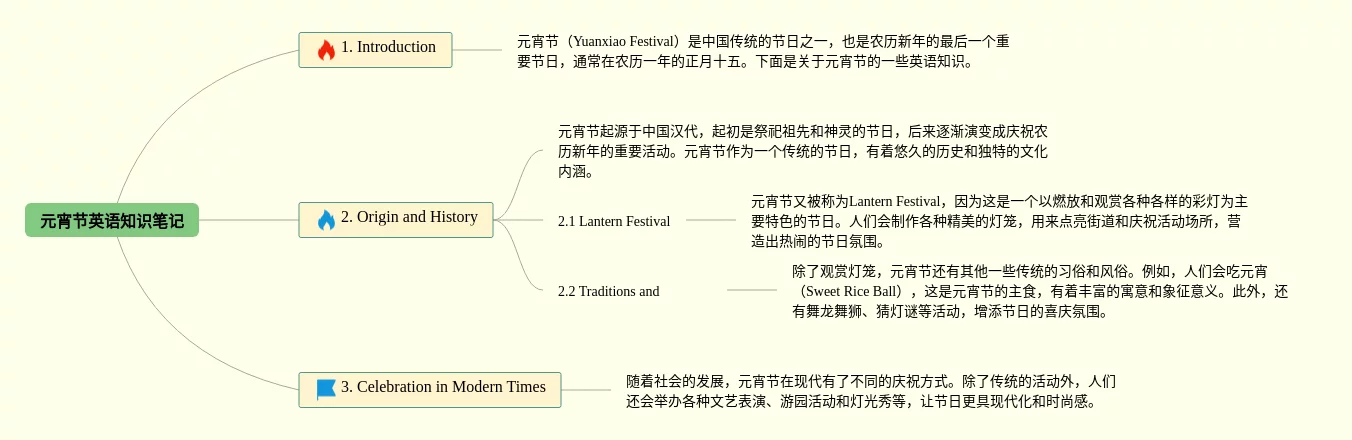 元宵节英语知识笔记

1. Introduction

元宵节（Yuanxiao Festival）是中国传统的节日之一，也是农历新年的最后一个重要节日，通常在农历一年的正月十五。下面是关于元宵节的一些英语知识。

2. Origin and History

元宵节起源于中国汉代，起初是祭祀祖先和神灵的节日，后来逐渐演变成庆祝农历新年的重要活动。元宵节作为一个传统的节日，有着悠久的历史和独特的文化内涵。

2.1 Lantern Festival

元宵节又被称为Lantern Festival，因为这是一个以燃放和观赏各种各样的彩灯为主要特色的节日。人们会制作各种精美的灯笼，用来点亮街道和庆祝活动场所，营造出热闹的节日氛围。

2.2 Traditions and

除了观赏灯笼，元宵节还有其他一些传统的习俗和风俗。例如，人们会吃元宵（Sweet Rice Ball），这是元宵节的主食，有着丰富的寓意和象征意义。此外，还有舞龙舞狮、猜灯谜等活动，增添节日的喜庆氛围。

3. Celebration in Modern Times

随着社会的发展，元宵节在现代有了不同的庆祝方式。除了传统的活动外，人们还会举办各种文艺表演、游园活动和灯光秀等，让节日更具现代化和时尚感。